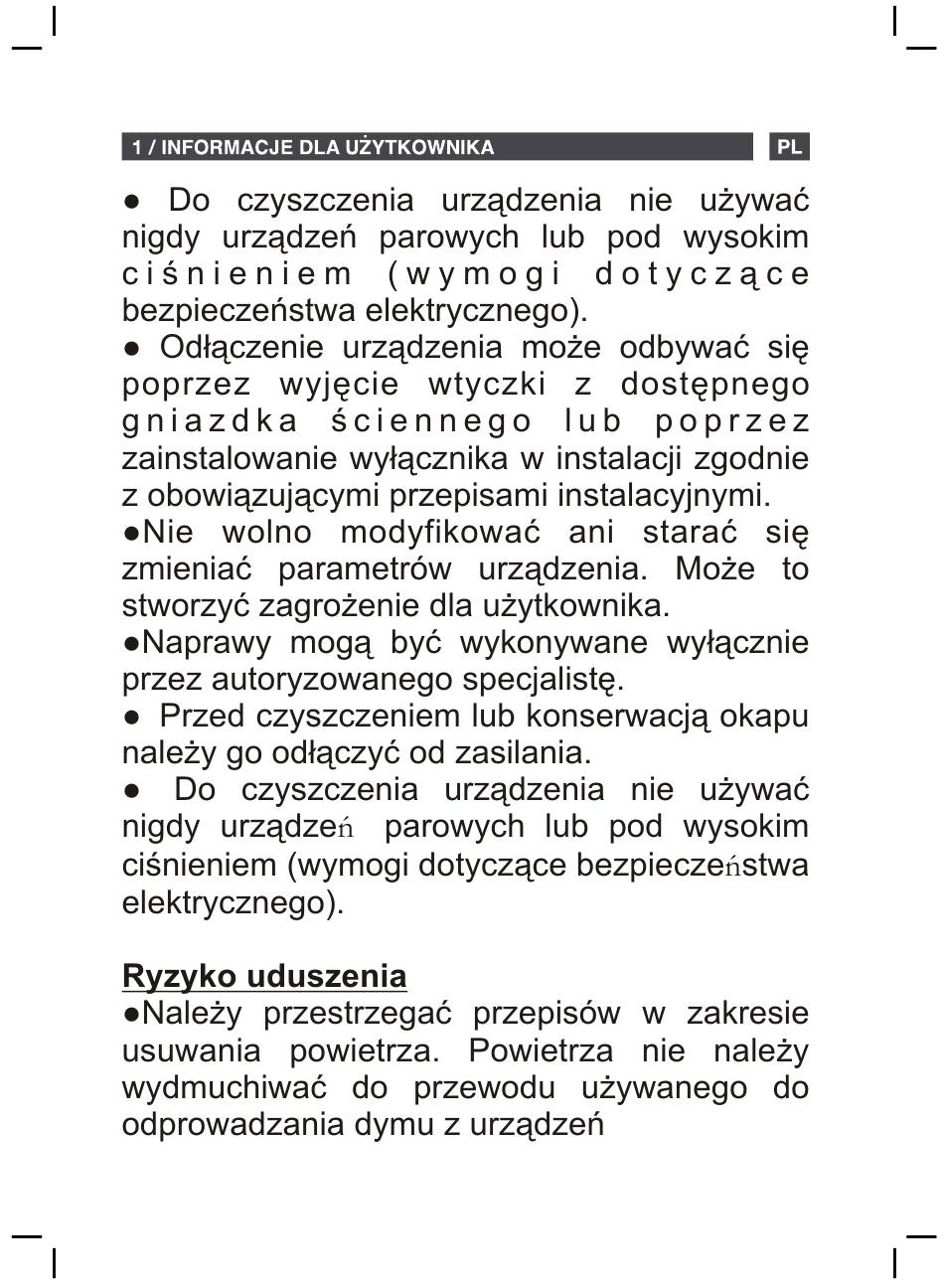 1 / INFORMACJE DLA UŻYTKOWNIKA PL

● Do czyszczenia urządzenia nie używać nigdy urządzeń parowych lub pod wysokim ciśnieniem (wymogi dotyczące bezpieczeństwa elektrycznego).
● Odłączenie urządzenia może odbywać się poprzez wyjęcie wtyczki z dostępnego gniazdka ściennego lub poprzez zainstalowanie wyłącznika w instalacji zgodnie z obowiązującymi przepisami instalacyjnymi.
●Nie wolno modyfikować ani starać się zmieniać parametrów urządzenia. Może to stworzyć zagrożenie dla użytkownika.
●Naprawy mogą być wykonywane wyłącznie przez autoryzowanego specjalistę.
● Przed czyszczeniem lub konserwacją okapu należy go odłączyć od zasilania.
● Do czyszczenia urządzenia nie używać nigdy urządzeń parowych lub pod wysokim ciśnieniem (wymogi dotyczące bezpieczeństwa elektrycznego).

Ryzyko uduszenia
●Należy przestrzegać przepisów w zakresie usuwania powietrza. Powietrza nie należy wydmuchiwać do przewodu używanego do odprowadzania dymu z urządzeń